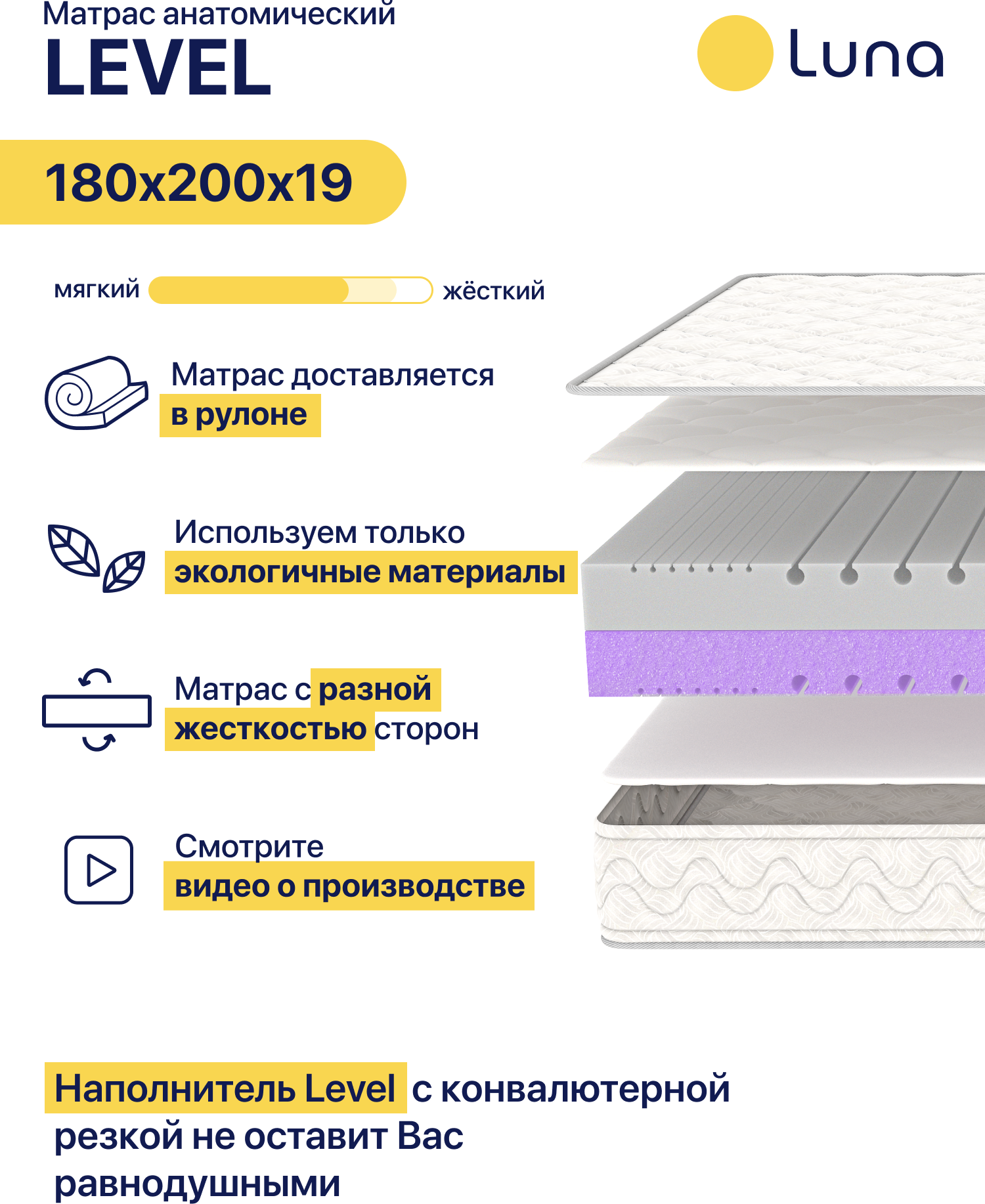 Матрас анатомический
LEVEL

Luna

180x200x19

мягкий жёсткий

Матрас доставляется в рулоне

Используем только экологичные материалы

Матрас с разной жесткостью сторон

Смотрите видео о производстве

Наполнитель Level с конвалютерной резкой не оставит Вас равнодушными